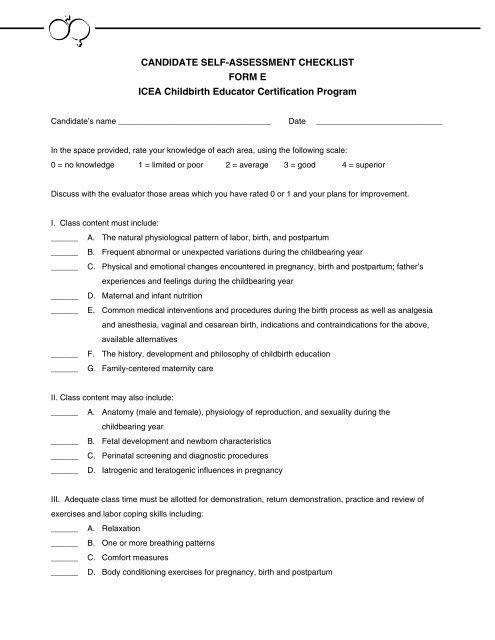 CANDIDATE SELF-ASSESSMENT CHECKLIST
FORM E
ICEA Childbirth Educator Certification Program

Candidate's name ______________________________ Date ______________________________

In the space provided, rate your knowledge of each area, using the following scale:
0 = no knowledge 1 = limited or poor 2 = average 3 = good 4 = superior

Discuss with the evaluator those areas which you have rated 0 or 1 and your plans for improvement.

I. Class content must include:
______ A. The natural physiological pattern of labor, birth, and postpartum
______ B. Frequent abnormal or unexpected variations during the childbearing year
______ C. Physical and emotional changes encountered in pregnancy, birth and postpartum; father's experiences and feelings during the childbearing year
______ D. Maternal and infant nutrition
______ E. Common medical interventions and procedures during the birth process as well as analgesia and anesthesia, vaginal and cesarean birth, indications and contraindications for the above, available alternatives
______ F. The history, development and philosophy of childbirth education
______ G. Family-centered maternity care

II. Class content may also include:
______ A. Anatomy (male and female), physiology of reproduction, and sexuality during the childbearing year
______ B. Fetal development and newborn characteristics
______ C. Perinatal screening and diagnostic procedures
______ D. Iatrogenic and teratogenic influences in pregnancy

III. Adequate class time must be allotted for demonstration, return demonstration, practice and review of exercises and labor coping skills including:
______ A. Relaxation
______ B. One or more breathing patterns
______ C. Comfort measures
______ D. Body conditioning exercises for pregnancy, birth and postpartum